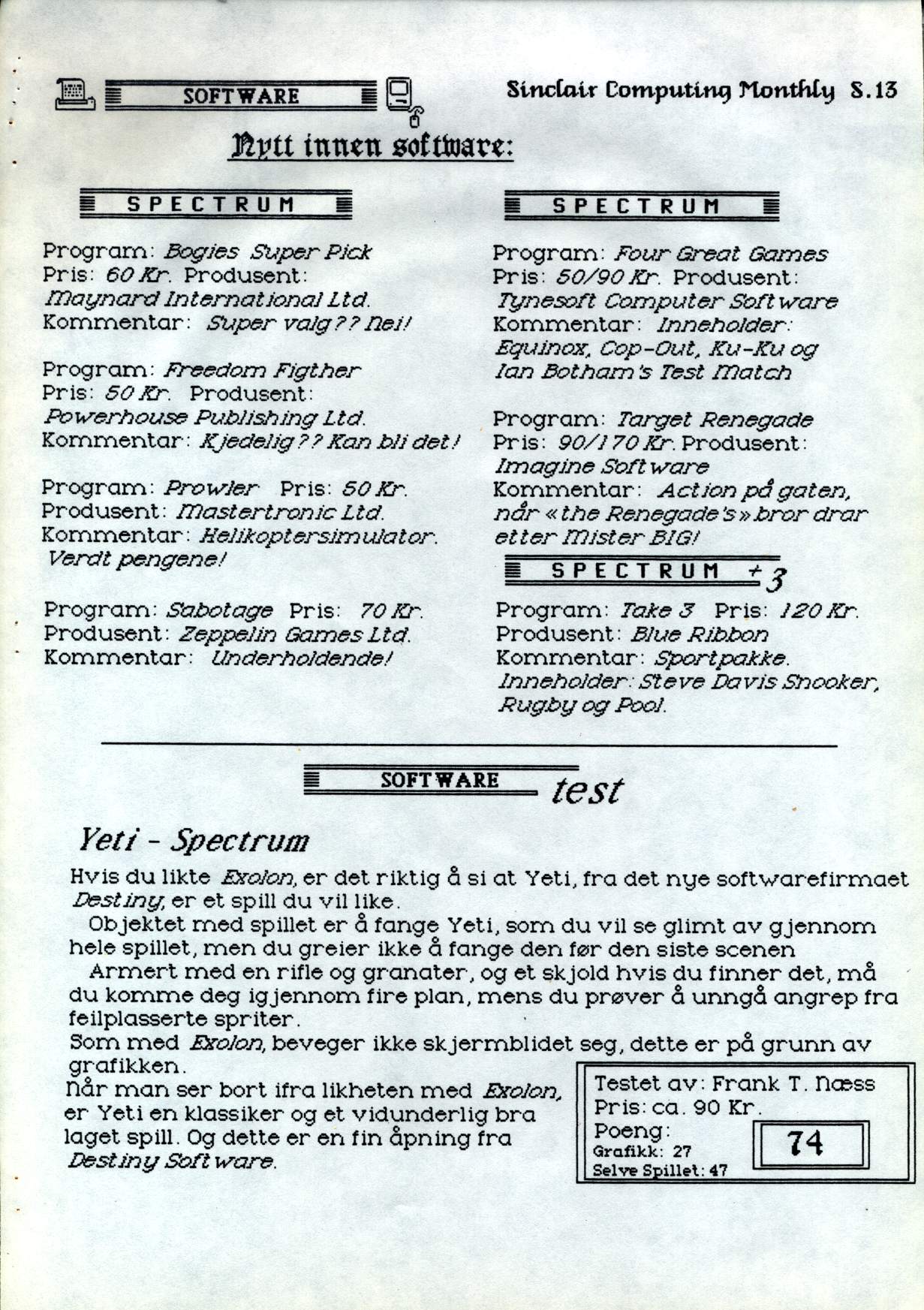 SOFTWARE

Sinclair Computing Monthly S.13

Nytt innen software:

SPECTRUM

Program: Bogies Super Pick
Pris: 60 Kr. Produsent: Maynard International Ltd.
Kommentar: Super valg?? Nei!

Program: Freedom Figther
Pris: 50 Kr. Produsent: Powerhouse Publishing Ltd.
Kommentar: Kjedelig?? Kan bli det!

Program: Prowler Pris: 50 Kr.
Produsent: Mastertronic Ltd.
Kommentar: Helikoptersimulator. Verdt pengene!

Program: Sabotage Pris: 70 Kr.
Produsent: Zeppelin Games Ltd.
Kommentar: Underholdende!

SPECTRUM

Program: Four Great Games
Pris: 50/90 Kr. Produsent: Tynesoft Computer Software
Kommentar: Inneholder: Equinox, Cop-Out, Ku-Ku og Ian Botham's Test Match

Program: Target Renegade
Pris: 90/170 Kr. Produsent: Imagine Software
Kommentar: Action på gaten, når «the Renegade's» bror drar etter Mister BIG!

SPECTRUM +3

Program: Take 3 Pris: 120 Kr.
Produsent: Blue Ribbon
Kommentar: Sportpakke. Inneholder: Steve Davis Snooker, Rugby og Pool.

SOFTWARE test

Yeti - Spectrum

Hvis du likte Exolon, er det riktig å si at Yeti, fra det nye softwarefirmaet Destiny, er et spill du vil like.
Objektet med spillet er å fange Yeti, som du vil se glimt av gjennom hele spillet, men du greier ikke å fange den før den siste scenen
Armert med en rifle og granater, og et skjold hvis du finner det, må du komme deg igjennom fire plan, mens du prøver å unngå angrep fra feilplasserte spriter.
Som med Exolon, beveger ikke skjermblidet seg, dette er på grunn av grafikken.
Når man ser bort ifra likheten med Exolon, er Yeti en klassiker og et vidunderlig bra laget spill. Og dette er en fin åpning fra Destiny Software.

Testet av: Frank T. Næss
Pris: ca. 90 Kr.
Poeng:
Grafikk: 27
Selve Spillet: 47
74